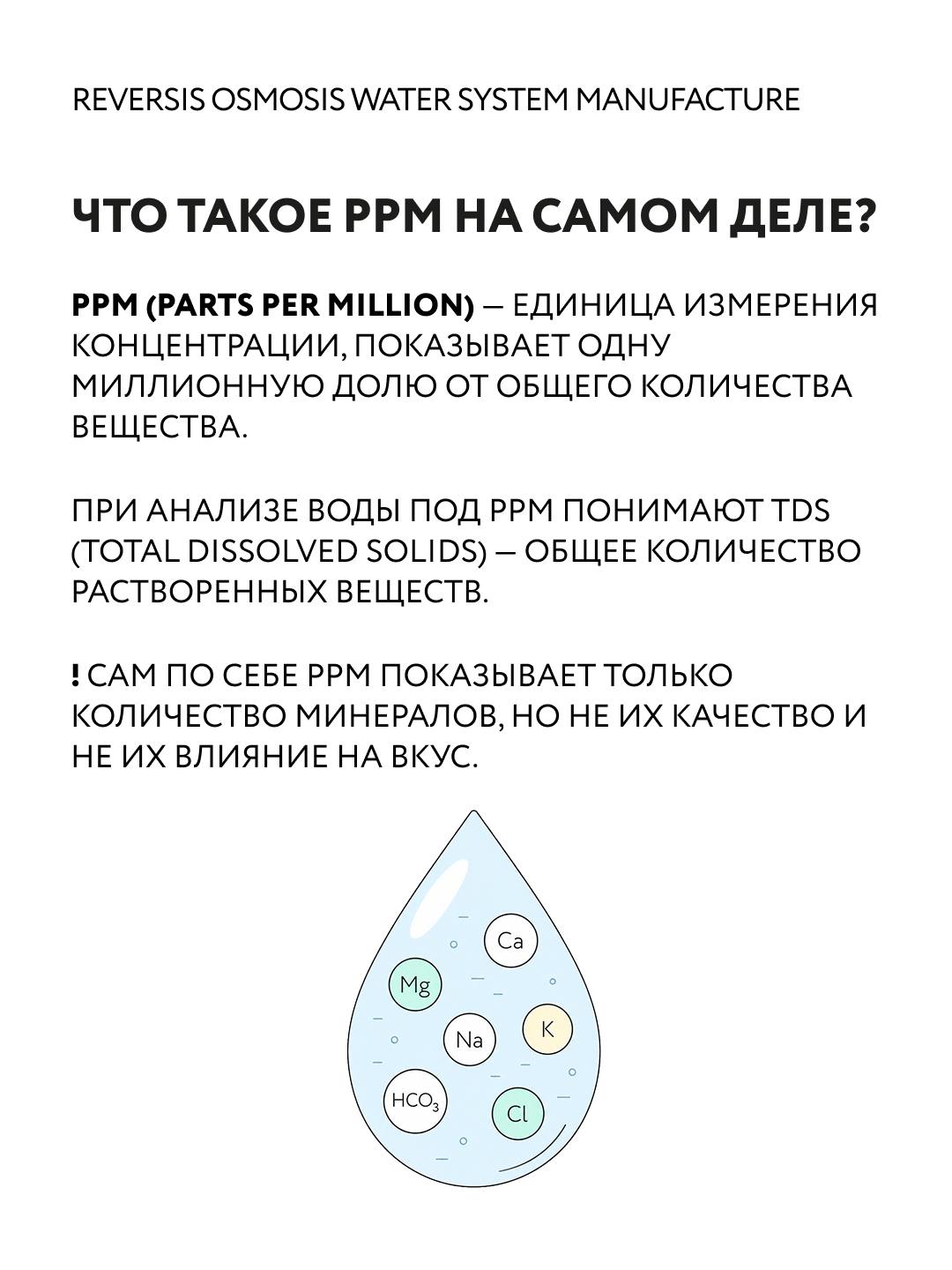 REVERSIS OSMOSIS WATER SYSTEM MANUFACTURE

ЧТО ТАКОЕ PPM НА САМОМ ДЕЛЕ?

PPM (PARTS PER MILLION) — ЕДИНИЦА ИЗМЕРЕНИЯ КОНЦЕНТРАЦИИ, ПОКАЗЫВАЕТ ОДНУ МИЛЛИОННУЮ ДОЛЮ ОТ ОБЩЕГО КОЛИЧЕСТВА ВЕЩЕСТВА.

ПРИ АНАЛИЗЕ ВОДЫ ПОД PPM ПОНИМАЮТ TDS (TOTAL DISSOLVED SOLIDS) — ОБЩЕЕ КОЛИЧЕСТВО РАСТВОРЕННЫХ ВЕЩЕСТВ.

! САМ ПО СЕБЕ PPM ПОКАЗЫВАЕТ ТОЛЬКО КОЛИЧЕСТВО МИНЕРАЛОВ, НО НЕ ИХ КАЧЕСТВО И НЕ ИХ ВЛИЯНИЕ НА ВКУС.

Ca
Mg
Na
K
$HCO_3$
Cl